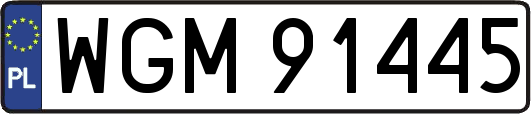 PL
WGM 91445